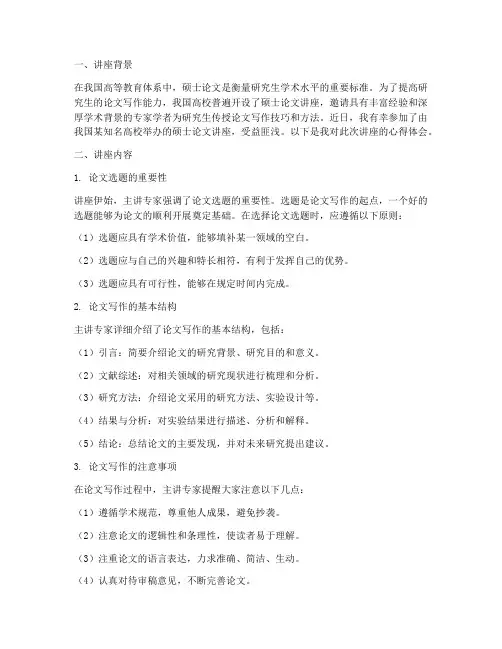 一、讲座背景

在我国高等教育体系中，硕士论文是衡量研究生学术水平的重要标准。为了提高研究生的论文写作能力，我国高校普遍开设了硕士论文讲座，邀请具有丰富经验和深厚学术背景的专家学者为研究生传授论文写作技巧和方法。近日，我有幸参加了由我国某知名高校举办的硕士论文讲座，受益匪浅。以下是我对此次讲座的心得体会。

二、讲座内容

1. 论文选题的重要性

讲座伊始，主讲专家强调了论文选题的重要性。选题是论文写作的起点，一个好的选题能够为论文的顺利开展奠定基础。在选择论文选题时，应遵循以下原则：

（1）选题应具有学术价值，能够填补某一领域的空白。

（2）选题应与自己的兴趣和特长相符，有利于发挥自己的优势。

（3）选题应具有可行性，能够在规定时间内完成。

2. 论文写作的基本结构

主讲专家详细介绍了论文写作的基本结构，包括：

（1）引言：简要介绍论文的研究背景、研究目的和意义。

（2）文献综述：对相关领域的研究现状进行梳理和分析。

（3）研究方法：介绍论文采用的研究方法、实验设计等。

（4）结果与分析：对实验结果进行描述、分析和解释。

（5）结论：总结论文的主要发现，并对未来研究提出建议。

3. 论文写作的注意事项

在论文写作过程中，主讲专家提醒大家注意以下几点：

（1）遵循学术规范，尊重他人成果，避免抄袭。

（2）注意论文的逻辑性和条理性，使读者易于理解。

（3）注重论文的语言表达，力求准确、简洁、生动。

（4）认真对待审稿意见，不断完善论文。